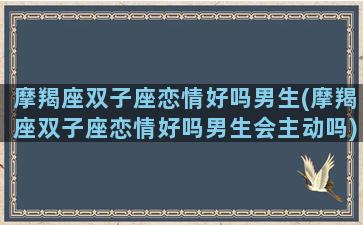 摩羯座双子座恋情好吗男生(摩羯座双子座恋情好吗男生会主动吗)